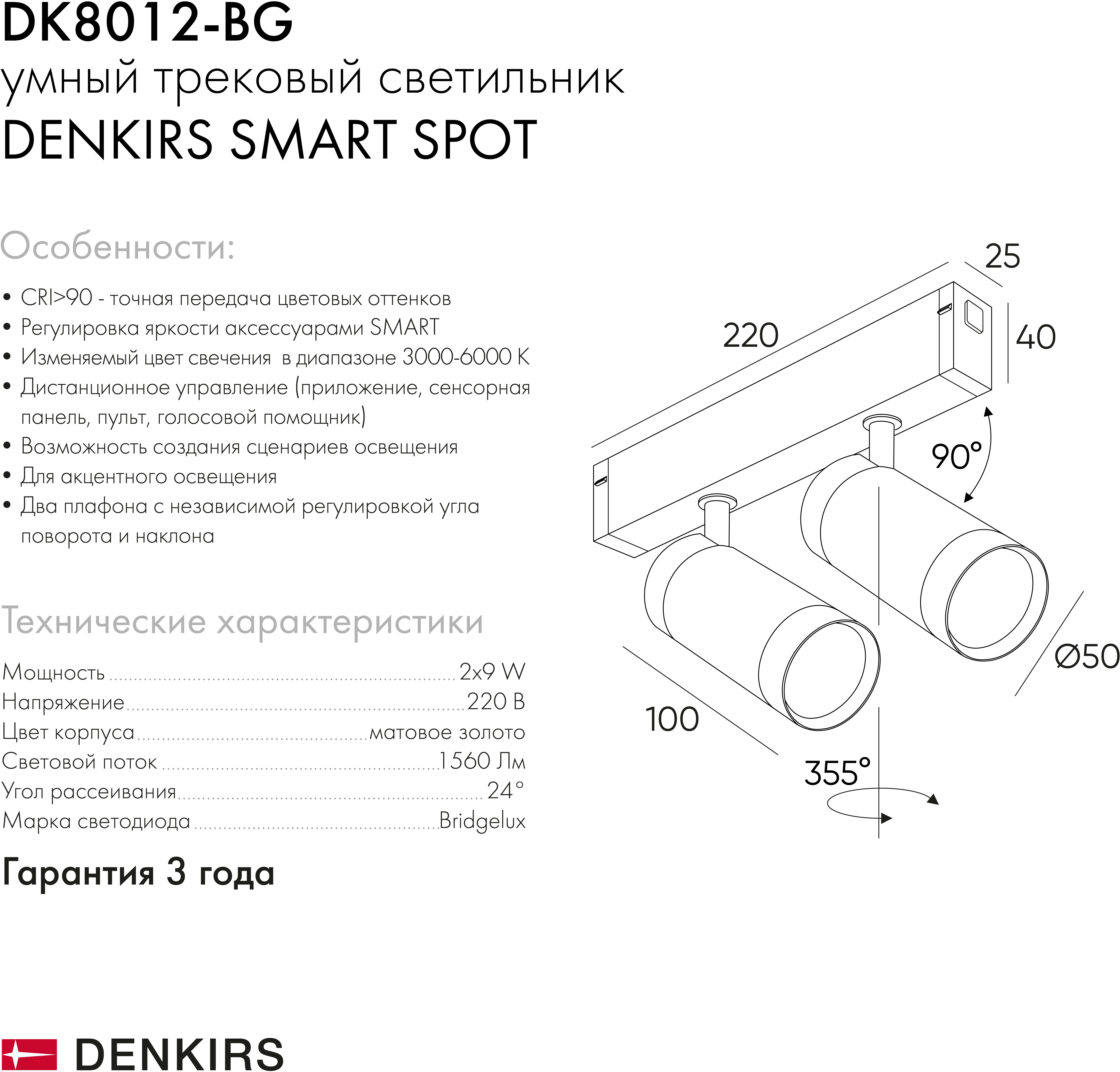 DK8012-BG
умный трековый светильник
DENKIRS SMART SPOT

Особенности:

• CRI>90 - точная передача цветовых оттенков
• Регулировка яркости аксессуарами SMART
• Изменяемый цвет свечения в диапазоне 3000-6000 K
• Дистанционное управление (приложение, сенсорная панель, пульт, голосовой помощник)
• Возможность создания сценариев освещения
• Для акцентного освещения
• Два плафона с независимой регулировкой угла поворота и наклона

Технические характеристики

Мощность ........ 2x9 W
Напряжение ........ 220 В
Цвет корпуса ........ матовое золото
Световой поток ........ 1560 Лм
Угол рассеивания ........ 24°
Марка светодиода ........ Bridgelux

Гарантия 3 года

25
220
40
90°
Ø50
100
355°

DENKIRS